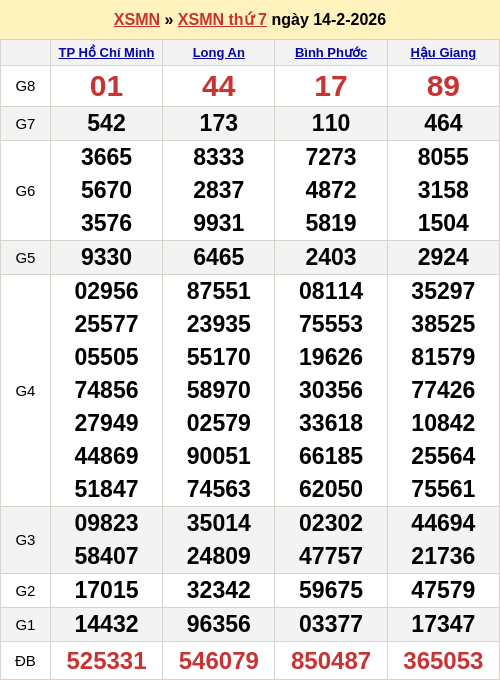 XSMN » XSMN thứ 7 ngày 14-2-2026

| | TP Hồ Chí Minh | Long An | Bình Phước | Hậu Giang |
|---|---|---|---|---|
| G8 | 01 | 44 | 17 | 89 |
| G7 | 542 | 173 | 110 | 464 |
| G6 | 3665 5670 3576 | 8333 2837 9931 | 7273 4872 5819 | 8055 3158 1504 |
| G5 | 9330 | 6465 | 2403 | 2924 |
| G4 | 02956 25577 05505 74856 27949 44869 51847 | 87551 23935 55170 58970 02579 90051 74563 | 08114 75553 19626 30356 33618 66185 62050 | 35297 38525 81579 77426 10842 25564 75561 |
| G3 | 09823 58407 | 35014 24809 | 02302 47757 | 44694 21736 |
| G2 | 17015 | 32342 | 59675 | 47579 |
| G1 | 14432 | 96356 | 03377 | 17347 |
| ĐB | 525331 | 546079 | 850487 | 365053 |